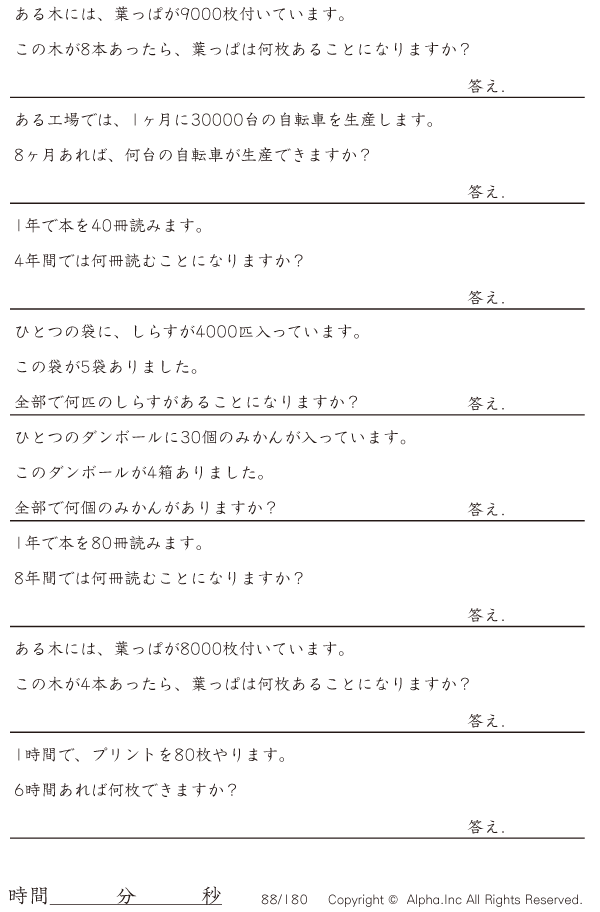 ある木には、葉っぱが9000枚付いています。

この木が8本あったら、葉っぱは何枚あることになりますか？

答え.

ある工場では、1ヶ月に30000台の自転車を生産します。

8ヶ月あれば、何台の自転車が生産できますか？

答え.

1年で本を40冊読みます。

4年間では何冊読むことになりますか？

答え.

ひとつの袋に、しらすが4000匹入っています。

この袋が5袋ありました。

全部で何匹のしらすがあることになりますか？

答え.

ひとつのダンボールに30個のみかんが入っています。

このダンボールが4箱ありました。

全部で何個のみかんがありますか？

答え.

1年で本を80冊読みます。

8年間では何冊読むことになりますか？

答え.

ある木には、葉っぱが8000枚付いています。

この木が4本あったら、葉っぱは何枚あることになりますか？

答え.

1時間で、プリントを80枚やります。

6時間あれば何枚できますか？

答え.

時間____分____秒 88/180 Copyright © Alpha.Inc All Rights Reserved.